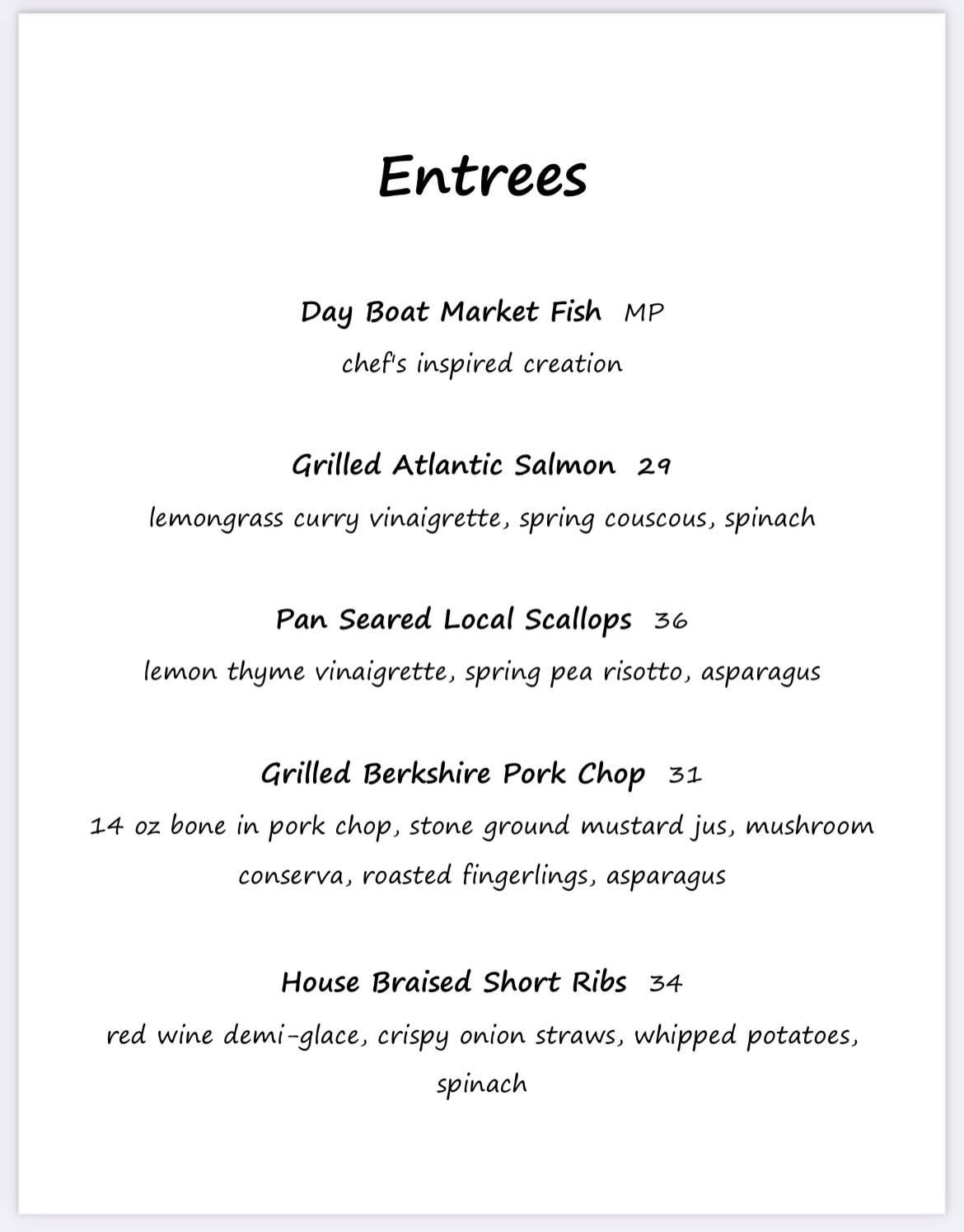 Entrees

Day Boat Market Fish MP

chef's inspired creation

Grilled Atlantic Salmon 29

lemongrass curry vinaigrette, spring couscous, spinach

Pan Seared Local Scallops 36

lemon thyme vinaigrette, spring pea risotto, asparagus

Grilled Berkshire Pork Chop 31

14 oz bone in pork chop, stone ground mustard jus, mushroom conserva, roasted fingerlings, asparagus

House Braised Short Ribs 34

red wine demi-glace, crispy onion straws, whipped potatoes, spinach